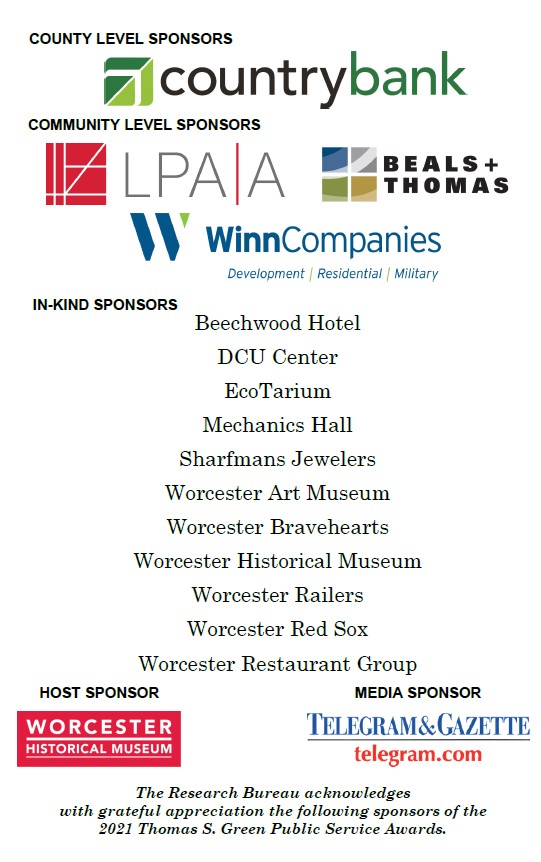 COUNTY LEVEL SPONSORS

countrybank

COMMUNITY LEVEL SPONSORS

LPA|A

BEALS + THOMAS

WinnCompanies
Development | Residential | Military

IN-KIND SPONSORS

Beechwood Hotel

DCU Center

EcoTarium

Mechanics Hall

Sharfmans Jewelers

Worcester Art Museum

Worcester Bravehearts

Worcester Historical Museum

Worcester Railers

Worcester Red Sox

Worcester Restaurant Group

HOST SPONSOR

WORCESTER
HISTORICAL MUSEUM

MEDIA SPONSOR

TELEGRAM&GAZETTE
telegram.com

The Research Bureau acknowledges with grateful appreciation the following sponsors of the 2021 Thomas S. Green Public Service Awards.